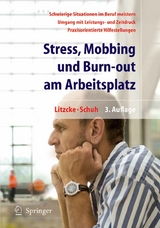 Schwierige Situationen im Beruf meistern
Umgang mit Leistungs- und Zeitdruck
Praxisorientierte Hilfestellungen

Stress, Mobbing und Burn-out am Arbeitsplatz

Litzcke · Schuh 3. Auflage

Springer